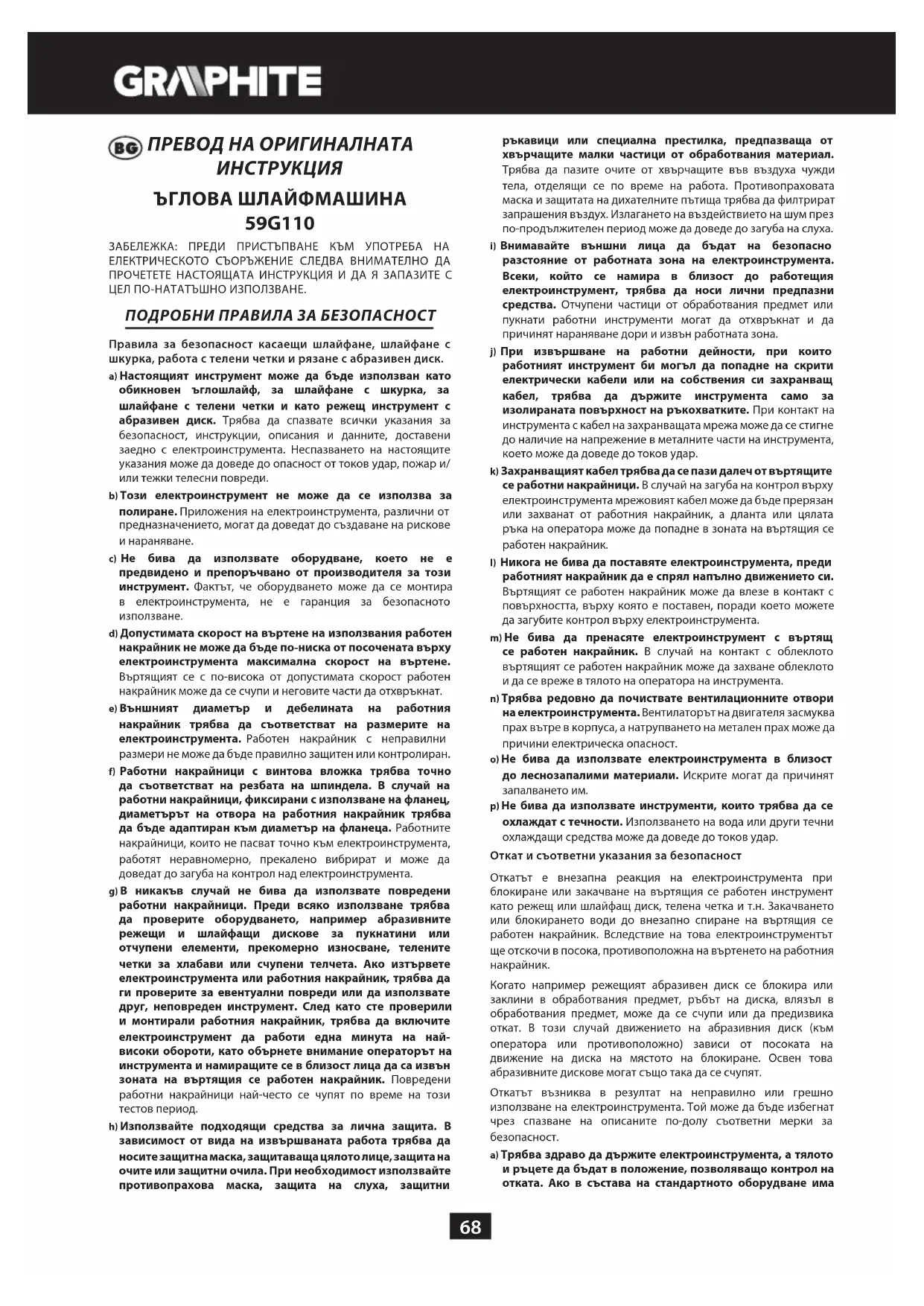 GRAPHITE

BG ПРЕВОД НА ОРИГИНАЛНАТА ИНСТРУКЦИЯ

ЪГЛОВА ШЛАЙФМАШИНА
59G110

ЗАБЕЛЕЖКА: ПРЕДИ ПРИСТЪПВАНЕ КЪМ УПОТРЕБА НА ЕЛЕКТРИЧЕСКОТО СЪОРЪЖЕНИЕ СЛЕДВА ВНИМАТЕЛНО ДА ПРОЧЕТЕТЕ НАСТОЯЩАТА ИНСТРУКЦИЯ И ДА Я ЗАПАЗИТЕ С ЦЕЛ ПО-НАТАТЪШНО ИЗПОЛЗВАНЕ.

ПОДРОБНИ ПРАВИЛА ЗА БЕЗОПАСНОСТ

Правила за безопасност касаещи шлайфане, шлайфане с шкурка, работа с телени четки и рязане с абразивен диск.

a) Настоящият инструмент може да бъде използван като обикновен ъглошлайф, за шлайфане с шкурка, за шлайфане с телени четки и като режещ инструмент с абразивен диск. Трябва да спазвате всички указания за безопасност, инструкции, описания и данните, доставени заедно с електроинструмента. Неспазването на настоящите указания може да доведе до опасност от токов удар, пожар и/или тежки телесни повреди.

b) Този електроинструмент не може да се използва за полиране. Приложения на електроинструмента, различни от предназначението, могат да доведат до създаване на рискове и нараняване.

c) Не бива да използвате оборудване, което не е предвидено и препоръчвано от производителя за този инструмент. Фактът, че оборудването може да се монтира в електроинструмента, не е гаранция за безопасното използване.

d) Допустимата скорост на въртене на използвания работен накрайник не може да бъде по-ниска от посочената върху електроинструмента максимална скорост на въртене. Въртящият се с по-висока от допустимата скорост работен накрайник може да се счупи и неговите части да отхвръкнат.

e) Външният диаметър и дебелината на работния накрайник трябва да съответстват на размерите на електроинструмента. Работен накрайник с неправилни размери не може да бъде правилно защитен или контролиран.

f) Работни накрайници с винтова вложка трябва точно да съответстват на резбата на шпиндела. В случай на работни накрайници, фиксирани с използване на фланец, диаметърът на отвора на работния накрайник трябва да бъде адаптиран към диаметър на фланеца. Работните накрайници, които не пасват точно към електроинструмента, работят неравномерно, прекалено вибрират и може да доведат до загуба на контрол над електроинструмента.

g) В никакъв случай не бива да използвате повредени работни накрайници. Преди всяко използване трябва да проверите оборудването, например абразивните режещи и шлайфащи дискове за пукнатини или отчупени елементи, прекомерно износване, телените четки за хлабави или счупени телчета. Ако изтървете електроинструмента или работния накрайник, трябва да ги проверите за евентуални повреди или да използвате друг, неповреден инструмент. След като сте проверили и монтирали работния накрайник, трябва да включите електроинструмент да работи една минута на най-високи обороти, като обърнете внимание операторът на инструмента и намиращите се в близост лица да са извън зоната на въртящия се работен накрайник. Повредени работни накрайници най-често се чупят по време на този тестов период.

h) Използвайте подходящи средства за лична защита. В зависимост от вида на извършваната работа трябва да носите защитна маска, защитаваща цялото лице, защита на очите или защитни очила. При необходимост използвайте противопрахова маска, защита на слуха, защитни ръкавици или специална престилка, предпазваща от хвърчащите малки частици от обработвания материал. Трябва да пазите очите от хвърчащите във въздуха чужди тела, отделящи се по време на работа. Противопраховата маска и защитата на дихателните пътища трябва да филтрират запрашения въздух. Излагането на въздействието на шум през по-продължителен период може да доведе до загуба на слуха.

i) Внимавайте външни лица да бъдат на безопасно разстояние от работната зона на електроинструмента. Всеки, който се намира в близост до работещия електроинструмент, трябва да носи лични предпазни средства. Отчупени частици от обработвания предмет или пукнати работни инструменти могат да отхвръкнат и да причинят нараняване дори и извън работната зона.

j) При извършване на работни дейности, при които работният инструмент би могъл да попадне на скрити електрически кабели или на собствения си захранващ кабел, трябва да държите инструмента само за изолираната повърхност на ръкохватките. При контакт на инструмента с кабел на захранващата мрежа може да се стигне до наличие на напрежение в металните части на инструмента, което може да доведе до токов удар.

k) Захранващият кабел трябва да се пази далеч от въртящите се работни накрайници. В случай на загуба на контрол върху електроинструмента мрежовият кабел може да бъде прерязан или захванат от работния накрайник, а дланта или цялата ръка на оператора може да попадне в зоната на въртящия се работен накрайник.

l) Никога не бива да поставяте електроинструмента, преди работният накрайник да е спрял напълно движението си. Въртящият се работен накрайник може да влезе в контакт с повърхността, върху която е поставен, поради което можете да загубите контрол върху електроинструмента.

m) Не бива да пренасяте електроинструмент с въртящ се работен накрайник. В случай на контакт с облеклото въртящият се работен накрайник може да захване облеклото и да се вреже в тялото на оператора на инструмента.

n) Трябва редовно да почиствате вентилационните отвори на електроинструмента. Вентилаторът на двигателя засмуква прах вътре в корпуса, а натрупването на метален прах може да причини електрическа опасност.

o) Не бива да използвате електроинструмента в близост до леснозапалими материали. Искрите могат да причинят запалването им.

p) Не бива да използвате инструменти, които трябва да се охлаждат с течности. Използването на вода или други течни охлаждащи средства може да доведе до токов удар.

Откат и съответни указания за безопасност

Откатът е внезапна реакция на електроинструмента при блокиране или закачване на въртящия се работен инструмент като режещ или шлайфащ диск, телена четка и т.н. Закачването или блокирането води до внезапно спиране на въртящия се работен накрайник. Вследствие на това електроинструментът ще отскочи в посока, противоположна на въртенето на работния накрайник.

Когато например режещият абразивен диск се блокира или заклини в обработвания предмет, ръбът на диска, влязъл в обработвания предмет, може да се счупи или да предизвика откат. В този случай движението на абразивния диск (към оператора или противоположно) зависи от посоката на движение на диска на мястото на блокиране. Освен това абразивните дискове могат също така да се счупят.

Откатът възниква в резултат на неправилно или грешно използване на електроинструмента. Той може да бъде избегнат чрез спазване на описаните по-долу съответни мерки за безопасност.

a) Трябва здраво да държите електроинструмента, а тялото и ръцете да бъдат в положение, позволяващо контрол на отката. Ако в състава на стандартното оборудване има

68